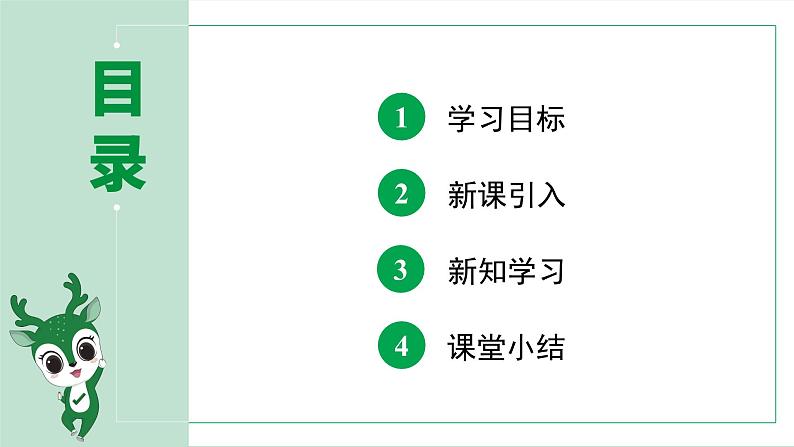 目录

1 学习目标

2 新课引入

3 新知学习

4 课堂小结